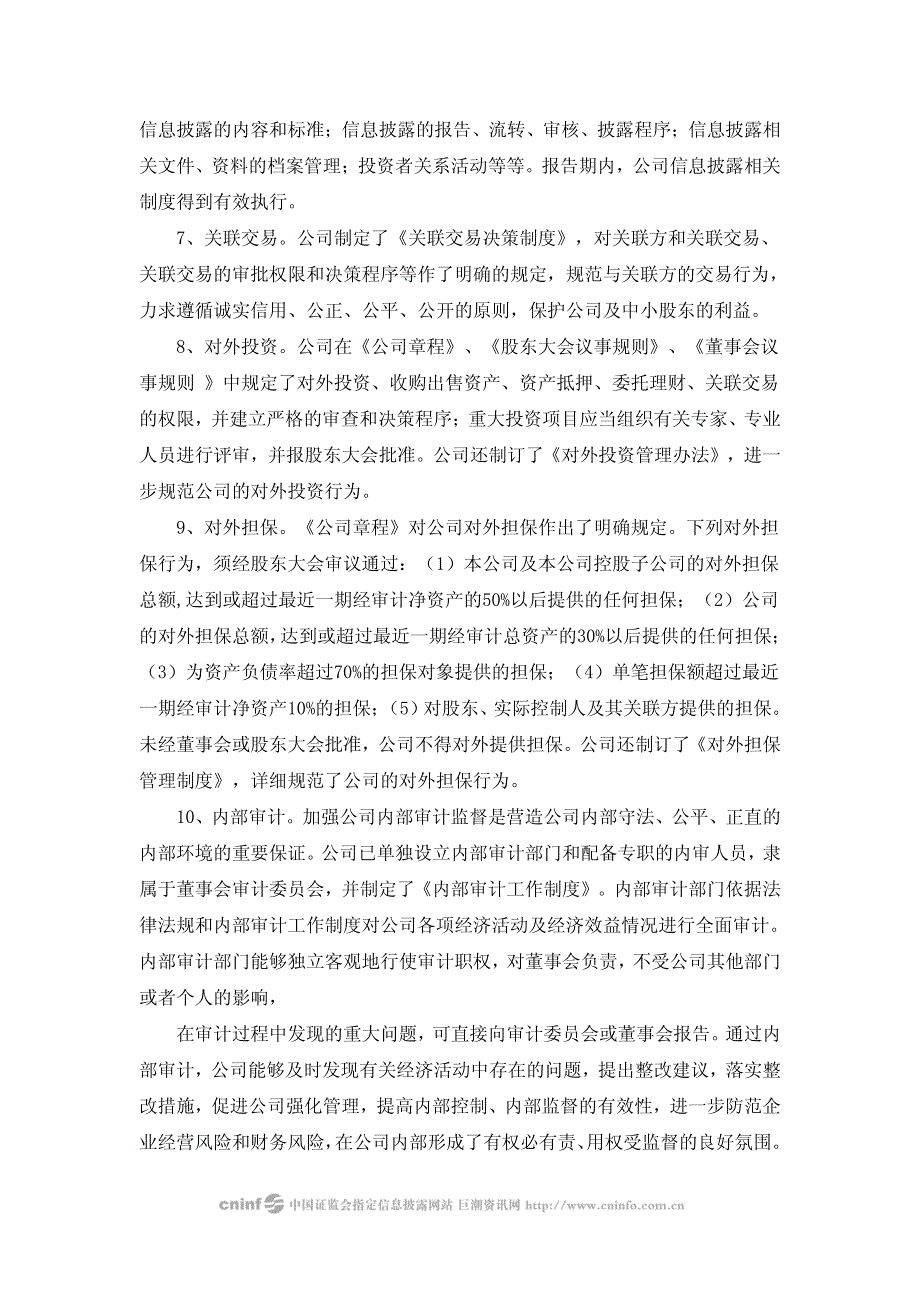 信息披露的内容和标准；信息披露的报告、流转、审核、披露程序；信息披露相关文件、资料的档案管理；投资者关系活动等等。报告期内，公司信息披露相关制度得到有效执行。

7、关联交易。公司制定了《关联交易决策制度》，对关联方和关联交易、关联交易的审批权限和决策程序等作了明确的规定，规范与关联方的交易行为，力求遵循诚实信用、公正、公平、公开的原则，保护公司及中小股东的利益。

8、对外投资。公司在《公司章程》、《股东大会议事规则》、《董事会议事规则 》中规定了对外投资、收购出售资产、资产抵押、委托理财、关联交易的权限，并建立严格的审查和决策程序；重大投资项目应当组织有关专家、专业人员进行评审，并报股东大会批准。公司还制订了《对外投资管理办法》，进一步规范公司的对外投资行为。

9、对外担保。《公司章程》对公司对外担保作出了明确规定。下列对外担保行为，须经股东大会审议通过：（1）本公司及本公司控股子公司的对外担保总额,达到或超过最近一期经审计净资产的50%以后提供的任何担保；（2）公司的对外担保总额，达到或超过最近一期经审计总资产的30%以后提供的任何担保；（3）为资产负债率超过70%的担保对象提供的担保；（4）单笔担保额超过最近一期经审计净资产10%的担保；(5）对股东、实际控制人及其关联方提供的担保。未经董事会或股东大会批准，公司不得对外提供担保。公司还制订了《对外担保管理制度》，详细规范了公司的对外担保行为。

10、内部审计。加强公司内部审计监督是营造公司内部守法、公平、正直的内部环境的重要保证。公司已单独设立内部审计部门和配备专职的内审人员，隶属于董事会审计委员会，并制定了《内部审计工作制度》。内部审计部门依据法律法规和内部审计工作制度对公司各项经济活动及经济效益情况进行全面审计。内部审计部门能够独立客观地行使审计职权，对董事会负责，不受公司其他部门或者个人的影响，

在审计过程中发现的重大问题，可直接向审计委员会或董事会报告。通过内部审计，公司能够及时发现有关经济活动中存在的问题，提出整改建议，落实整改措施，促进公司强化管理，提高内部控制、内部监督的有效性，进一步防范企业经营风险和财务风险，在公司内部形成了有权必有责、用权受监督的良好氛围。

cninf 中国证监会指定信息披露网站 巨潮资讯网 http://www.cninfo.com.cn